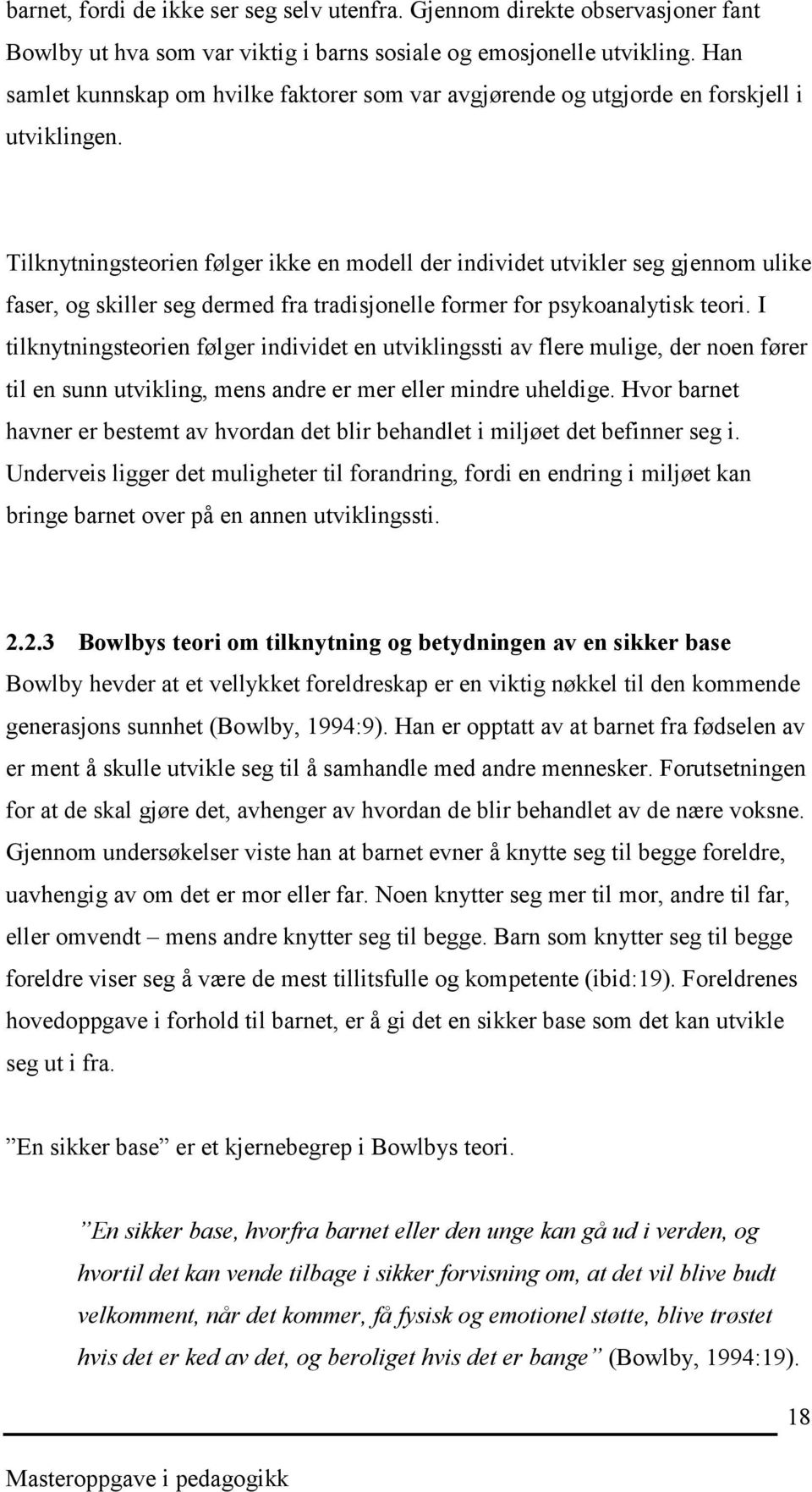 barnet, fordi de ikke ser seg selv utenfra. Gjennom direkte observasjoner fant Bowlby ut hva som var viktig i barns sosiale og emosjonelle utvikling. Han samlet kunnskap om hvilke faktorer som var avgjørende og utgjorde en forskjell i utviklingen.

Tilknytningsteorien følger ikke en modell der individet utvikler seg gjennom ulike faser, og skiller seg dermed fra tradisjonelle former for psykoanalytisk teori. I tilknytningsteorien følger individet en utviklingssti av flere mulige, der noen fører til en sunn utvikling, mens andre er mer eller mindre uheldige. Hvor barnet havner er bestemt av hvordan det blir behandlet i miljøet det befinner seg i. Underveis ligger det muligheter til forandring, fordi en endring i miljøet kan bringe barnet over på en annen utviklingssti.

2.2.3 Bowlbys teori om tilknytning og betydningen av en sikker base

Bowlby hevder at et vellykket foreldreskap er en viktig nøkkel til den kommende generasjons sunnhet (Bowlby, 1994:9). Han er opptatt av at barnet fra fødselen av er ment å skulle utvikle seg til å samhandle med andre mennesker. Forutsetningen for at de skal gjøre det, avhenger av hvordan de blir behandlet av de nære voksne. Gjennom undersøkelser viste han at barnet evner å knytte seg til begge foreldre, uavhengig av om det er mor eller far. Noen knytter seg mer til mor, andre til far, eller omvendt – mens andre knytter seg til begge. Barn som knytter seg til begge foreldre viser seg å være de mest tillitsfulle og kompetente (ibid:19). Foreldrenes hovedoppgave i forhold til barnet, er å gi det en sikker base som det kan utvikle seg ut i fra.

”En sikker base” er et kjernebegrep i Bowlbys teori.

”En sikker base, hvorfra barnet eller den unge kan gå ud i verden, og hvortil det kan vende tilbage i sikker forvisning om, at det vil blive budt velkomment, når det kommer, få fysisk og emotionel støtte, blive trøstet hvis det er ked av det, og beroliget hvis det er bange” (Bowlby, 1994:19).

18

Masteroppgave i pedagogikk